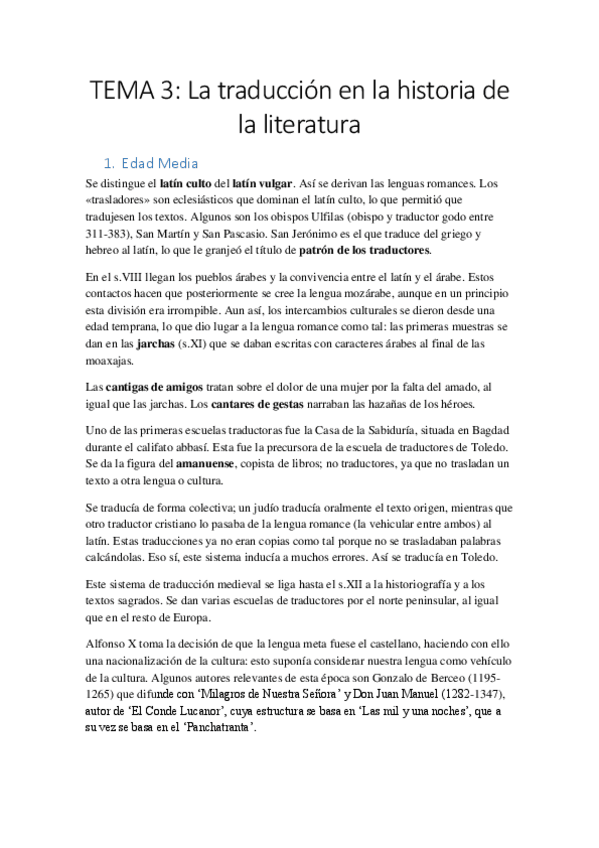 TEMA 3: La traducción en la historia de la literatura

1. Edad Media

Se distingue el latín culto del latín vulgar. Así se derivan las lenguas romances. Los «trasladores» son eclesiásticos que dominan el latín culto, lo que permitió que tradujesen los textos. Algunos son los obispos Ulfilas (obispo y traductor godo entre 311-383), San Martín y San Pascasio. San Jerónimo es el que traduce del griego y hebreo al latín, lo que le granjeó el título de patrón de los traductores.

En el s.VIII llegan los pueblos árabes y la convivencia entre el latín y el árabe. Estos contactos hacen que posteriormente se cree la lengua mozárabe, aunque en un principio esta división era irrompible. Aun así, los intercambios culturales se dieron desde una edad temprana, lo que dio lugar a la lengua romance como tal: las primeras muestras se dan en las jarchas (s.XI) que se daban escritas con caracteres árabes al final de las moaxajas.

Las cantigas de amigos tratan sobre el dolor de una mujer por la falta del amado, al igual que las jarchas. Los cantares de gestas narraban las hazañas de los héroes.

Uno de las primeras escuelas traductoras fue la Casa de la Sabiduría, situada en Bagdad durante el califato abbasí. Esta fue la precursora de la escuela de traductores de Toledo. Se da la figura del amanuense, copista de libros; no traductores, ya que no trasladan un texto a otra lengua o cultura.

Se traducía de forma colectiva; un judío traducía oralmente el texto origen, mientras que otro traductor cristiano lo pasaba de la lengua romance (la vehicular entre ambos) al latín. Estas traducciones ya no eran copias como tal porque no se trasladaban palabras calcándolas. Eso sí, este sistema inducía a muchos errores. Así se traducía en Toledo.

Este sistema de traducción medieval se liga hasta el s.XII a la historiografía y a los textos sagrados. Se dan varias escuelas de traductores por el norte peninsular, al igual que en el resto de Europa.

Alfonso X toma la decisión de que la lengua meta fuese el castellano, haciendo con ello una nacionalización de la cultura: esto suponía considerar nuestra lengua como vehículo de la cultura. Algunos autores relevantes de esta época son Gonzalo de Berceo (1195-1265) que difunde con 'Milagros de Nuestra Señora' y Don Juan Manuel (1282-1347), autor de 'El Conde Lucanor', cuya estructura se basa en 'Las mil y una noches', que a su vez se basa en el 'Panchatranta'.